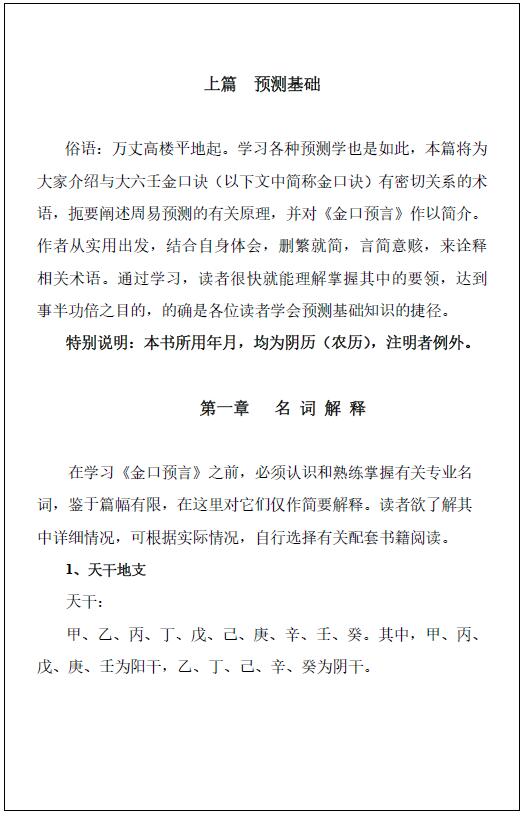 上篇　预测基础

俗语：万丈高楼平地起。学习各种预测学也是如此，本篇将为大家介绍与大六壬金口诀（以下文中简称金口诀）有密切关系的术语，扼要阐述周易预测的有关原理，并对《金口预言》作以简介。作者从实用出发，结合自身体会，删繁就简，言简意赅，来诠释相关术语。通过学习，读者很快就能理解掌握其中的要领，达到事半功倍之目的，的确是各位读者学会预测基础知识的捷径。

特别说明：本书所用年月，均为阴历（农历），注明者例外。

第一章　名 词 解 释

在学习《金口预言》之前，必须认识和熟练掌握有关专业名词，鉴于篇幅有限，在这里对它们仅作简要解释。读者欲了解其中详细情况，可根据实际情况，自行选择有关配套书籍阅读。

1、天干地支

天干：

甲、乙、丙、丁、戊、己、庚、辛、壬、癸。其中，甲、丙、戊、庚、壬为阳干，乙、丁、己、辛、癸为阴干。